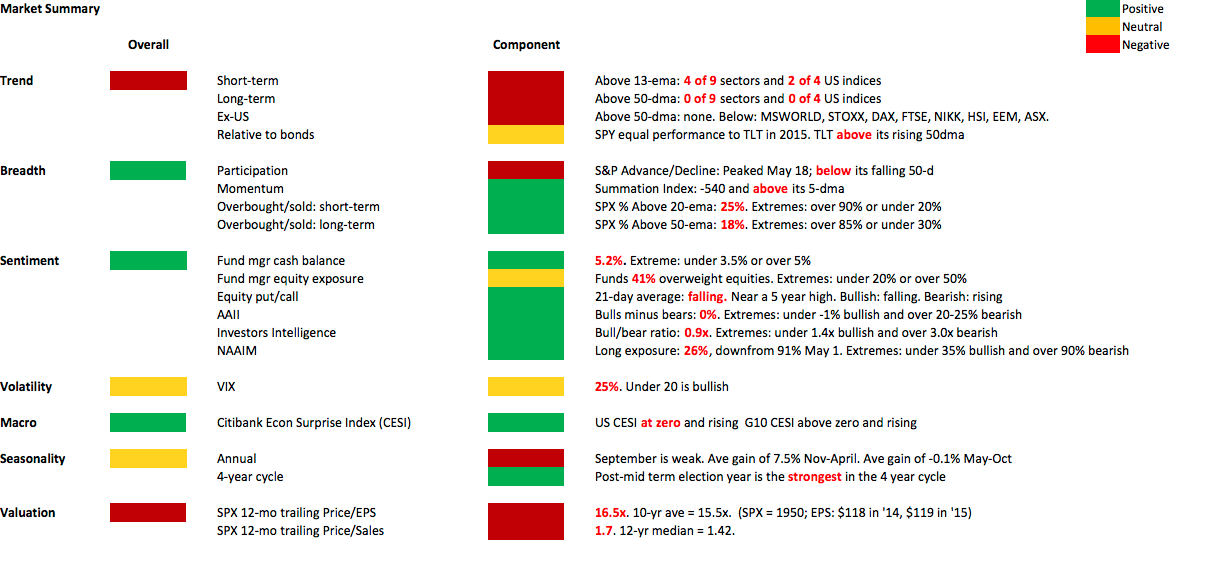 Market Summary

Positive
Neutral
Negative

| | Overall | | Component | |
|---|---|---|---|---|
| Trend | | Short-term | | Above 13-ema: 4 of 9 sectors and 2 of 4 US indices |
| | | Long-term | | Above 50-dma: 0 of 9 sectors and 0 of 4 US indices |
| | | Ex-US | | Above 50-dma: none. Below: MSWORLD, STOXX, DAX, FTSE, NIKK, HSI, EEM, ASX. |
| | | Relative to bonds | | SPY equal performance to TLT in 2015. TLT above its rising 50dma |
| Breadth | | Participation | | S&P Advance/Decline: Peaked May 18; below its falling 50-d |
| | | Momentum | | Summation Index: -540 and above its 5-dma |
| | | Overbought/sold: short-term | | SPX % Above 20-ema: 25%. Extremes: over 90% or under 20% |
| | | Overbought/sold: long-term | | SPX % Above 50-ema: 18%. Extremes: over 85% or under 30% |
| Sentiment | | Fund mgr cash balance | | 5.2%. Extreme: under 3.5% or over 5% |
| | | Fund mgr equity exposure | | Funds 41% overweight equities. Extremes: under 20% or over 50% |
| | | Equity put/call | | 21-day average: falling. Near a 5 year high. Bullish: falling. Bearish: rising |
| | | AAII | | Bulls minus bears: 0%. Extremes: under -1% bullish and over 20-25% bearish |
| | | Investors Intelligence | | Bull/bear ratio: 0.9x. Extremes: under 1.4x bullish and over 3.0x bearish |
| | | NAAIM | | Long exposure: 26%, downfrom 91% May 1. Extremes: under 35% bullish and over 90% bearish |
| Volatility | | VIX | | 25%. Under 20 is bullish |
| Macro | | Citibank Econ Surprise Index (CESI) | | US CESI at zero and rising G10 CESI above zero and rising |
| Seasonality | | Annual | | September is weak. Ave gain of 7.5% Nov-April. Ave gain of -0.1% May-Oct |
| | | 4-year cycle | | Post-mid term election year is the strongest in the 4 year cycle |
| Valuation | | SPX 12-mo trailing Price/EPS | | 16.5x. 10-yr ave = 15.5x. (SPX = 1950; EPS: $118 in '14, $119 in '15) |
| | | SPX 12-mo trailing Price/Sales | | 1.7. 12-yr median = 1.42. |